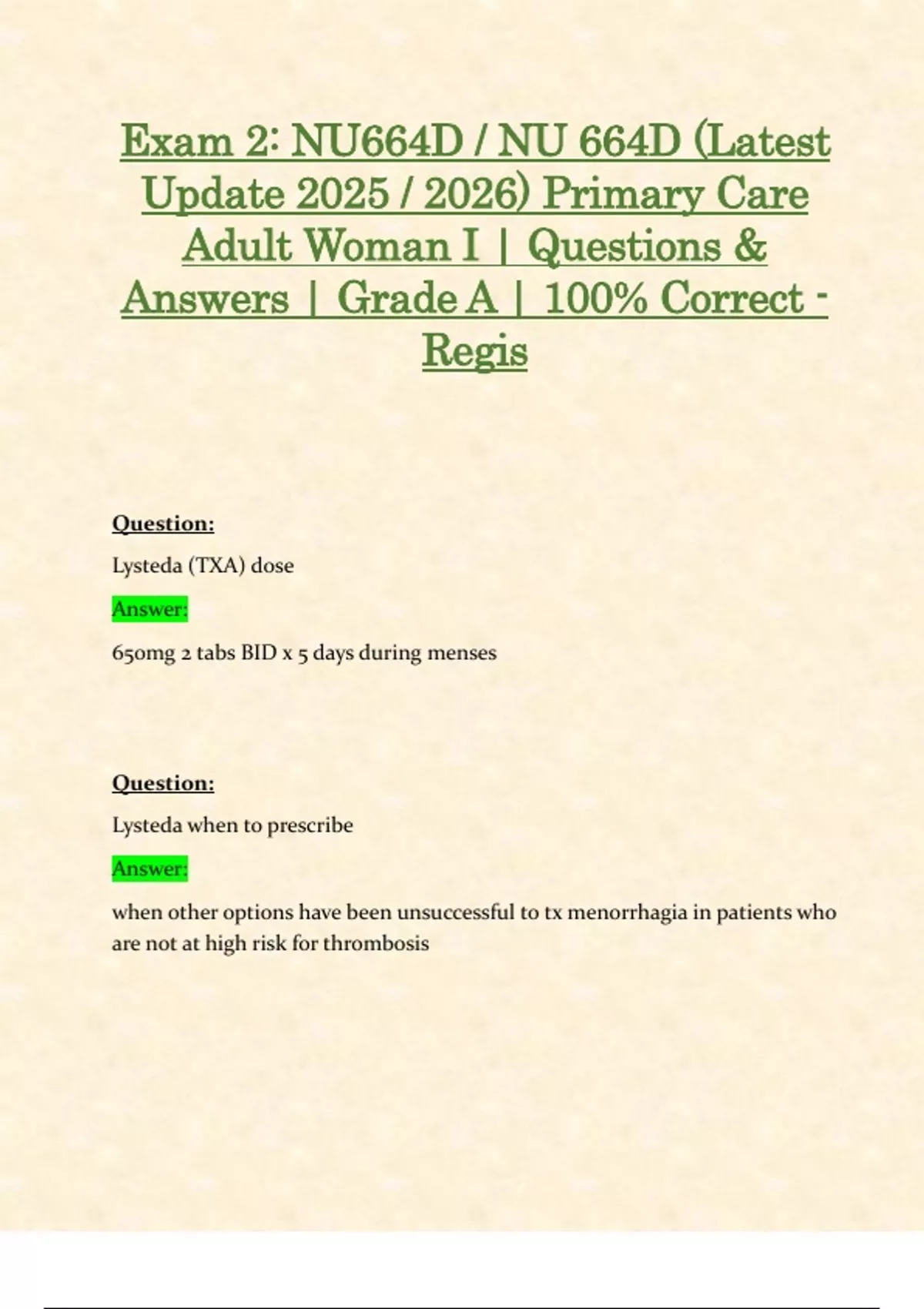 Exam 2: NU664D / NU 664D (Latest Update 2025 / 2026) Primary Care Adult Woman I | Questions & Answers | Grade A | 100% Correct - Regis

Question:

Lysteda (TXA) dose

Answer:

650mg 2 tabs BID x 5 days during menses

Question:

Lysteda when to prescribe

Answer:

when other options have been unsuccessful to tx menorrhagia in patients who are not at high risk for thrombosis